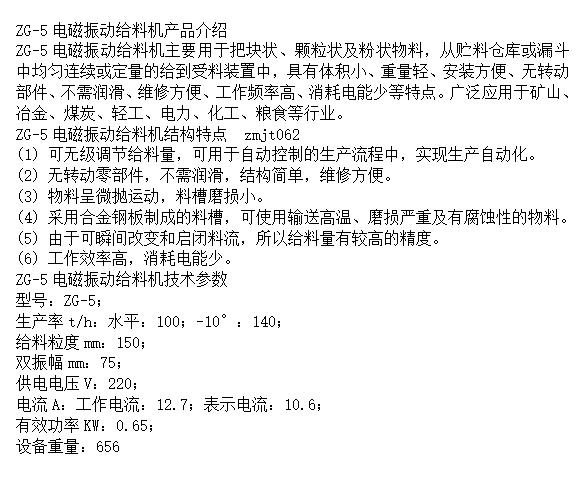 ZG-5 电磁振动给料机产品介绍
ZG-5 电磁振动给料机主要用于把块状、颗粒状及粉状物料，从贮料仓库或漏斗中均匀连续或定量的给到受料装置中，具有体积小、重量轻、安装方便、无转动部件、不需润滑、维修方便、工作频率高、消耗电能少等特点。广泛应用于矿山、冶金、煤炭、轻工、电力、化工、粮食等行业。
ZG-5 电磁振动给料机结构特点  zmjt062
(1) 可无级调节给料量，可用于自动控制的生产流程中，实现生产自动化。
(2) 无转动零部件，不需润滑，结构简单，维修方便。
(3) 物料呈微抛运动，料槽磨损小。
(4) 采用合金钢板制成的料槽，可使用输送高温、磨损严重及有腐蚀性的物料。
(5) 由于可瞬间改变和启闭料流，所以给料量有较高的精度。
(6) 工作效率高，消耗电能少。
ZG-5 电磁振动给料机技术参数
型号：ZG-5；
生产率 t/h：水平：100；-10°：140；
给料粒度 mm：150；
双振幅 mm：75；
供电电压 V：220；
电流 A：工作电流：12.7；表示电流：10.6；
有效功率 KW：0.65；
设备重量：656